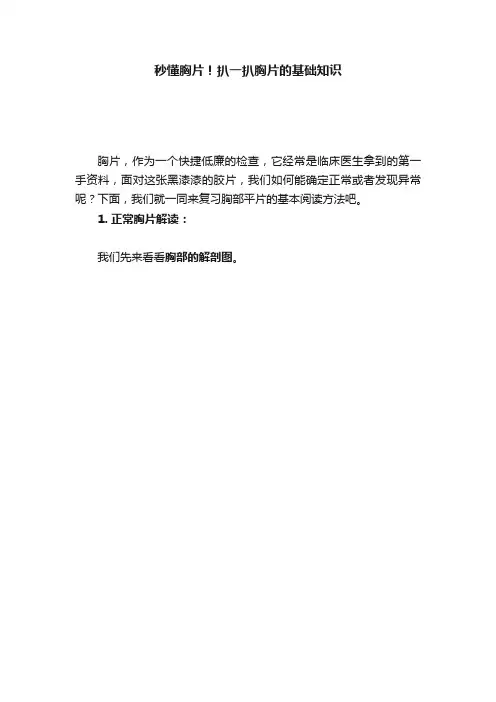 秒懂胸片！扒一扒胸片的基础知识

胸片，作为一个快捷低廉的检查，它经常是临床医生拿到的第一手资料，面对这张黑漆漆的胶片，我们如何能确定正常或者发现异常呢？下面，我们就一同来复习胸部平片的基本阅读方法吧。

1.正常胸片解读：

我们先来看看胸部的解剖图。